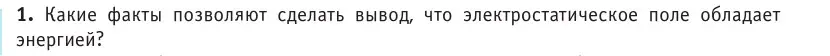 **1.** Какие факты позволяют сделать вывод, что электростатическое поле обладает энергией?